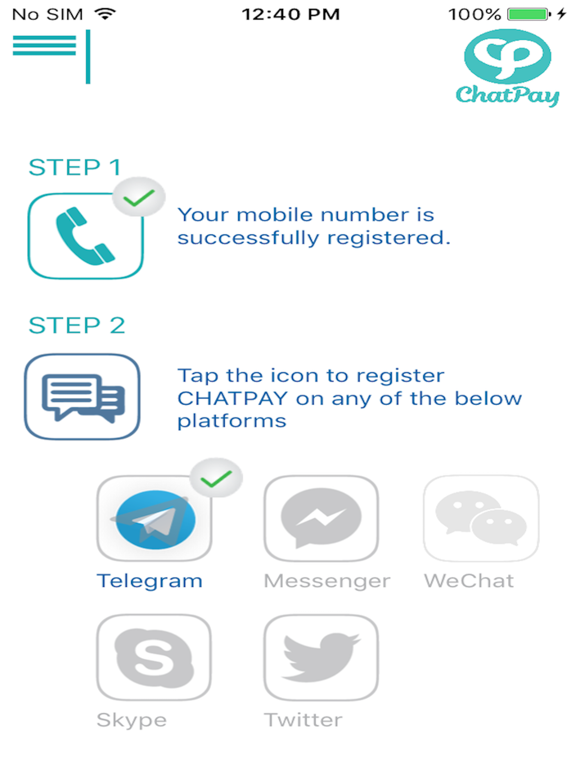 No SIM 12:40 PM 100%

ChatPay

STEP 1

Your mobile number is successfully registered.

STEP 2

Tap the icon to register CHATPAY on any of the below platforms

Telegram Messenger WeChat

Skype Twitter